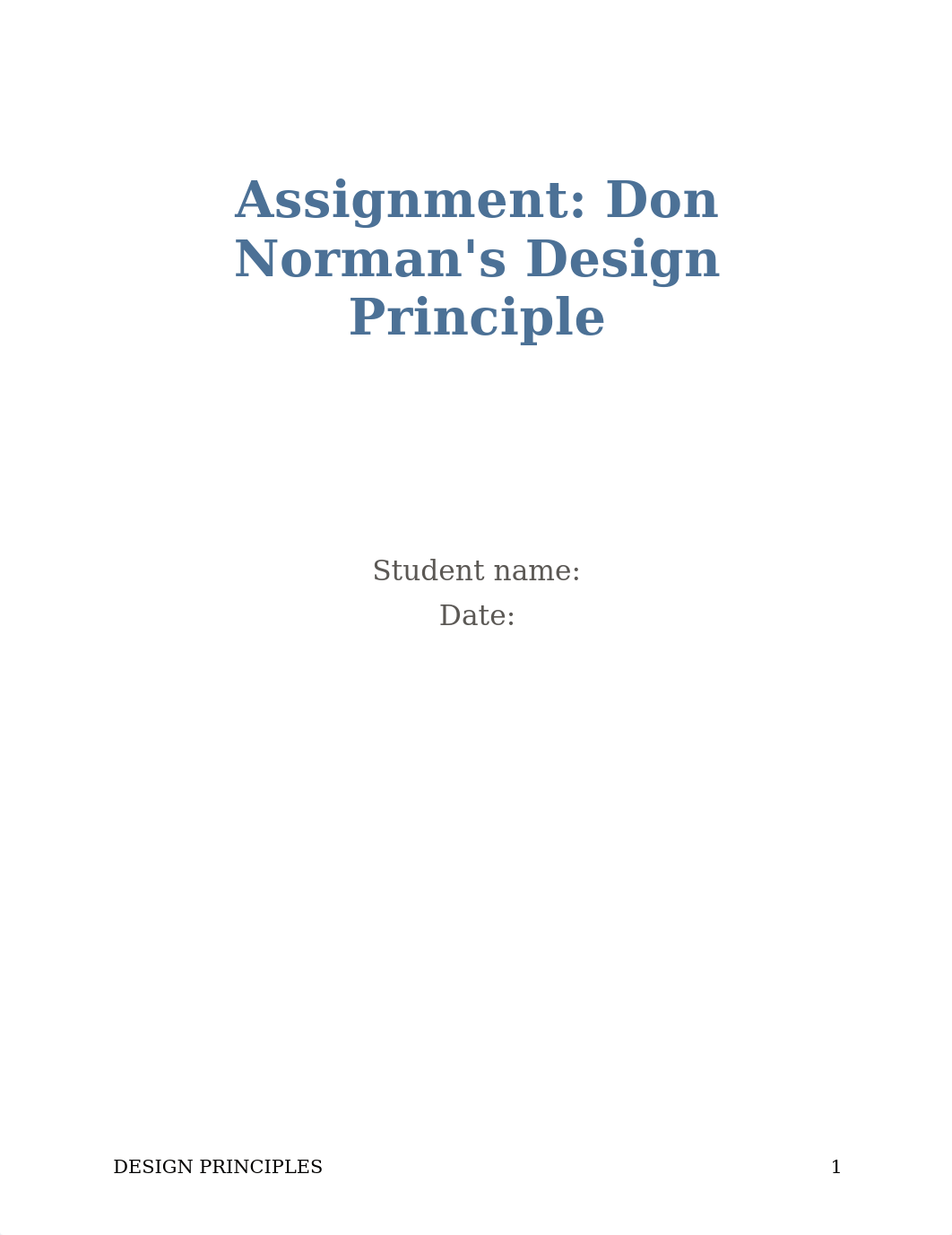 Assignment: Don Norman's Design Principle

Student name:
Date:

DESIGN PRINCIPLES 1